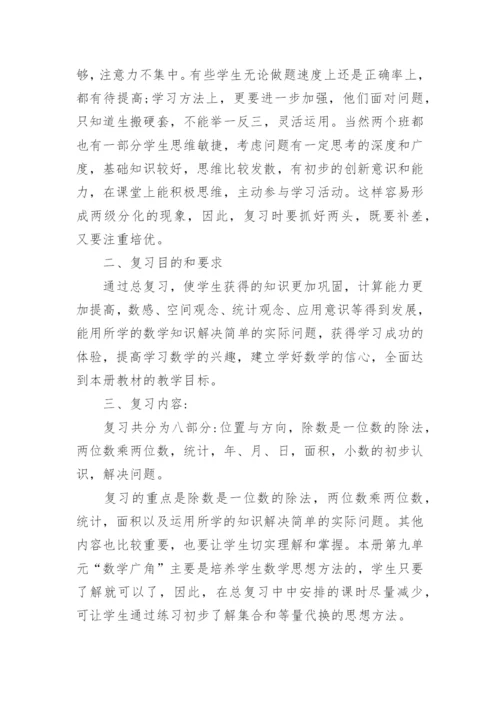 够，注意力不集中。有些学生无论做题速度上还是正确率上，都有待提高;学习方法上，更要进一步加强，他们面对问题，只知道生搬硬套，不能举一反三，灵活运用。当然两个班都也有一部分学生思维敏捷，考虑问题有一定思考的深度和广度，基础知识较好，思维比较发散，有初步的创新意识和能力，在课堂上能积极思维，主动参与学习活动。这样容易形成两级分化的现象，因此，复习时要抓好两头，既要补差，又要注重培优。

二、复习目的和要求

通过总复习，使学生获得的知识更加巩固，计算能力更加提高，数感、空间观念、统计观念、应用意识等得到发展，能用所学的数学知识解决简单的实际问题，获得学习成功的体验，提高学习数学的兴趣，建立学好数学的信心，全面达到本册教材的教学目标。

三、复习内容:

复习共分为八部分:位置与方向，除数是一位数的除法，两位数乘两位数，统计，年、月、日，面积，小数的初步认识，解决问题。

复习的重点是除数是一位数的除法，两位数乘两位数，统计，面积以及运用所学的知识解决简单的实际问题。其他内容也比较重要，也要让学生切实理解和掌握。本册第九单元“数学广角”主要是培养学生数学思想方法的，学生只要了解就可以了，因此，在总复习中中安排的课时尽量减少，可让学生通过练习初步了解集合和等量代换的思想方法。